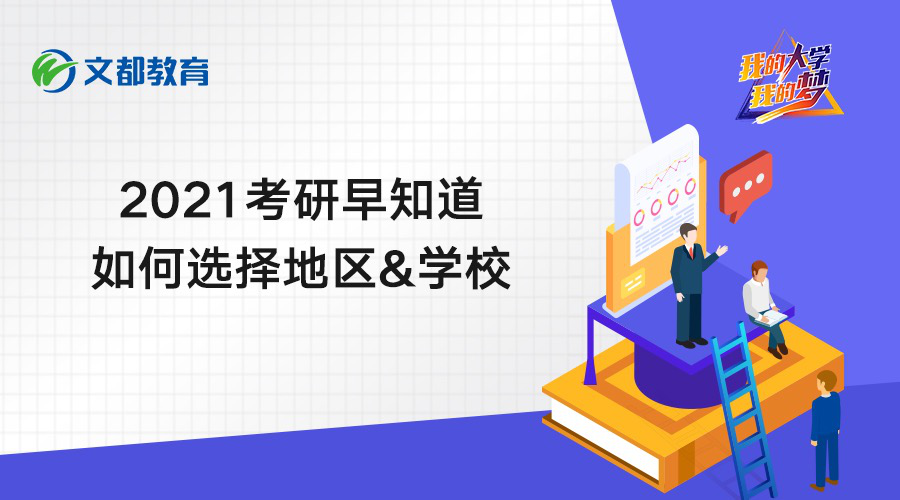 文都教育

我的大学
我的梦

2021考研早知道
如何选择地区&学校